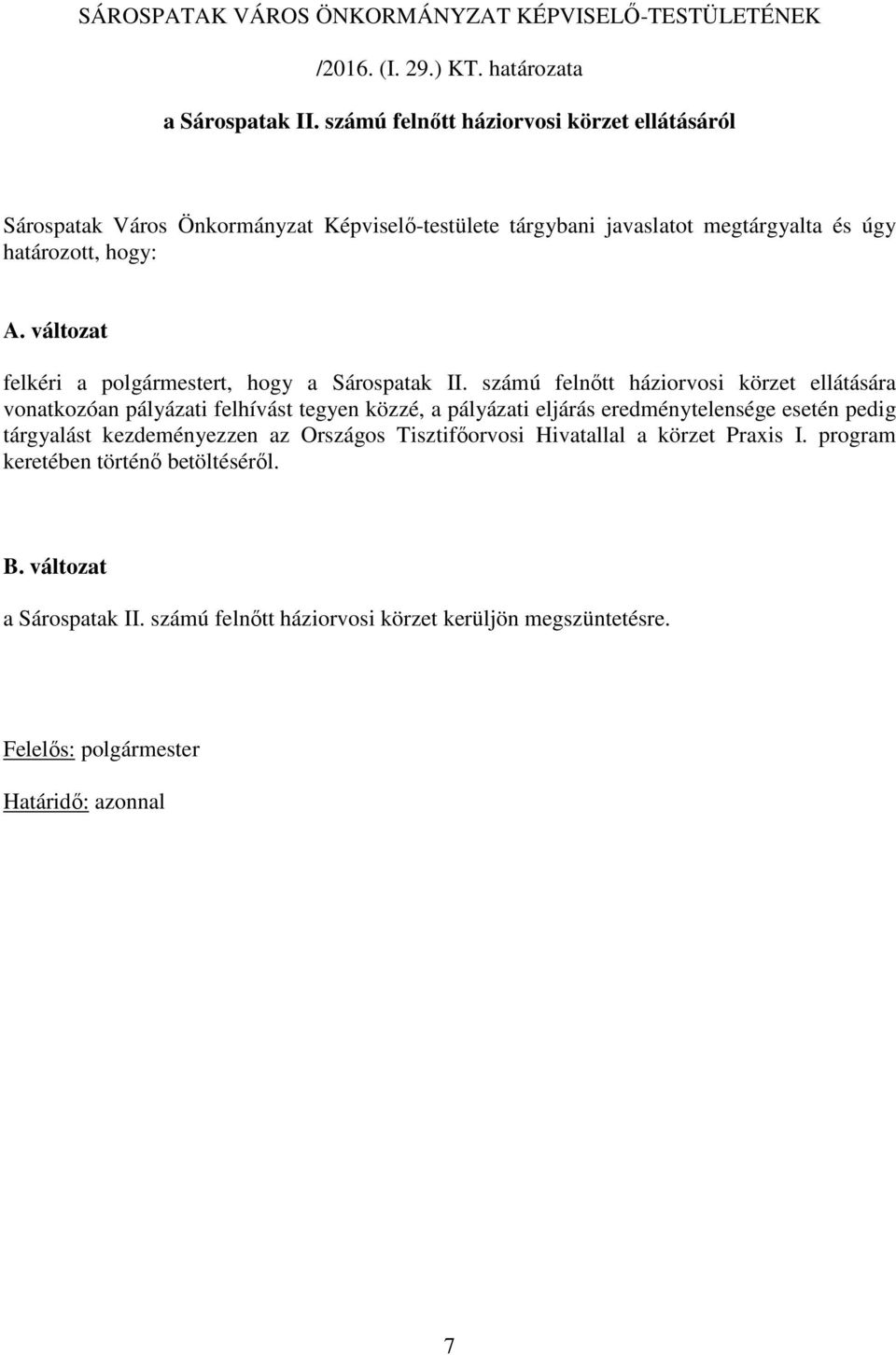 SÁROSPATAK VÁROS ÖNKORMÁNYZAT KÉPVISELŐ-TESTÜLETÉNEK

/2016. (I. 29.) KT. határozata

a Sárospatak II. számú felnőtt háziorvosi körzet ellátásáról

Sárospatak Város Önkormányzat Képviselő-testülete tárgybani javaslatot megtárgyalta és úgy határozott, hogy:

A. változat

felkéri a polgármestert, hogy a Sárospatak II. számú felnőtt háziorvosi körzet ellátására vonatkozóan pályázati felhívást tegyen közzé, a pályázati eljárás eredménytelensége esetén pedig tárgyalást kezdeményezzen az Országos Tisztifőorvosi Hivatallal a körzet Praxis I. program keretében történő betöltéséről.

B. változat

a Sárospatak II. számú felnőtt háziorvosi körzet kerüljön megszüntetésre.

Felelős: polgármester

Határidő: azonnal

7